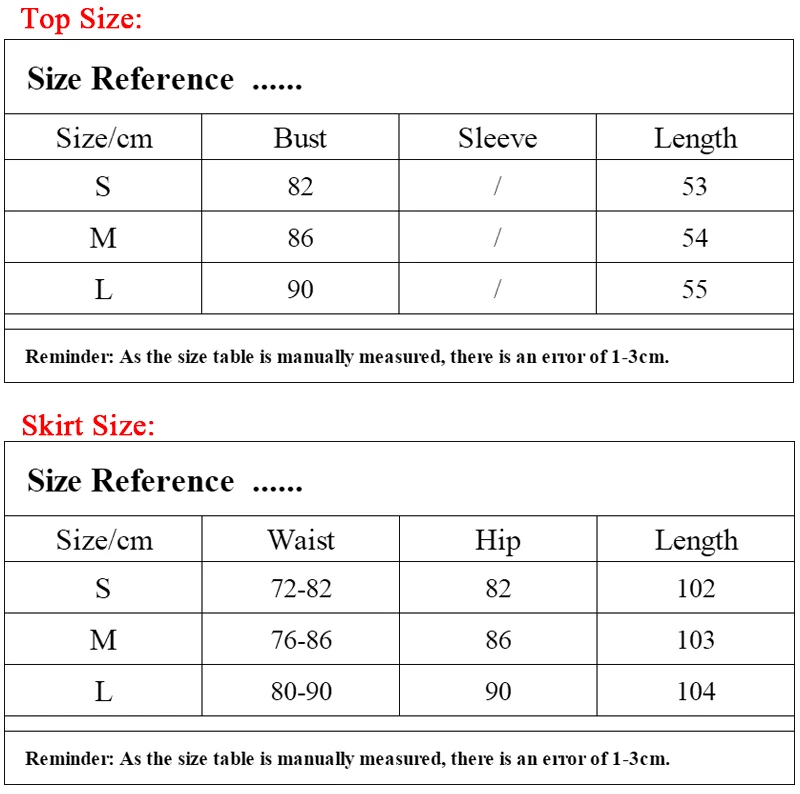 Top Size:

Size Reference ......

| Size/cm | Bust | Sleeve | Length |
|---|---|---|---|
| S | 82 | / | 53 |
| M | 86 | / | 54 |
| L | 90 | / | 55 |

Reminder: As the size table is manually measured, there is an error of 1-3cm.

Skirt Size:

Size Reference ......

| Size/cm | Waist | Hip | Length |
|---|---|---|---|
| S | 72-82 | 82 | 102 |
| M | 76-86 | 86 | 103 |
| L | 80-90 | 90 | 104 |

Reminder: As the size table is manually measured, there is an error of 1-3cm.